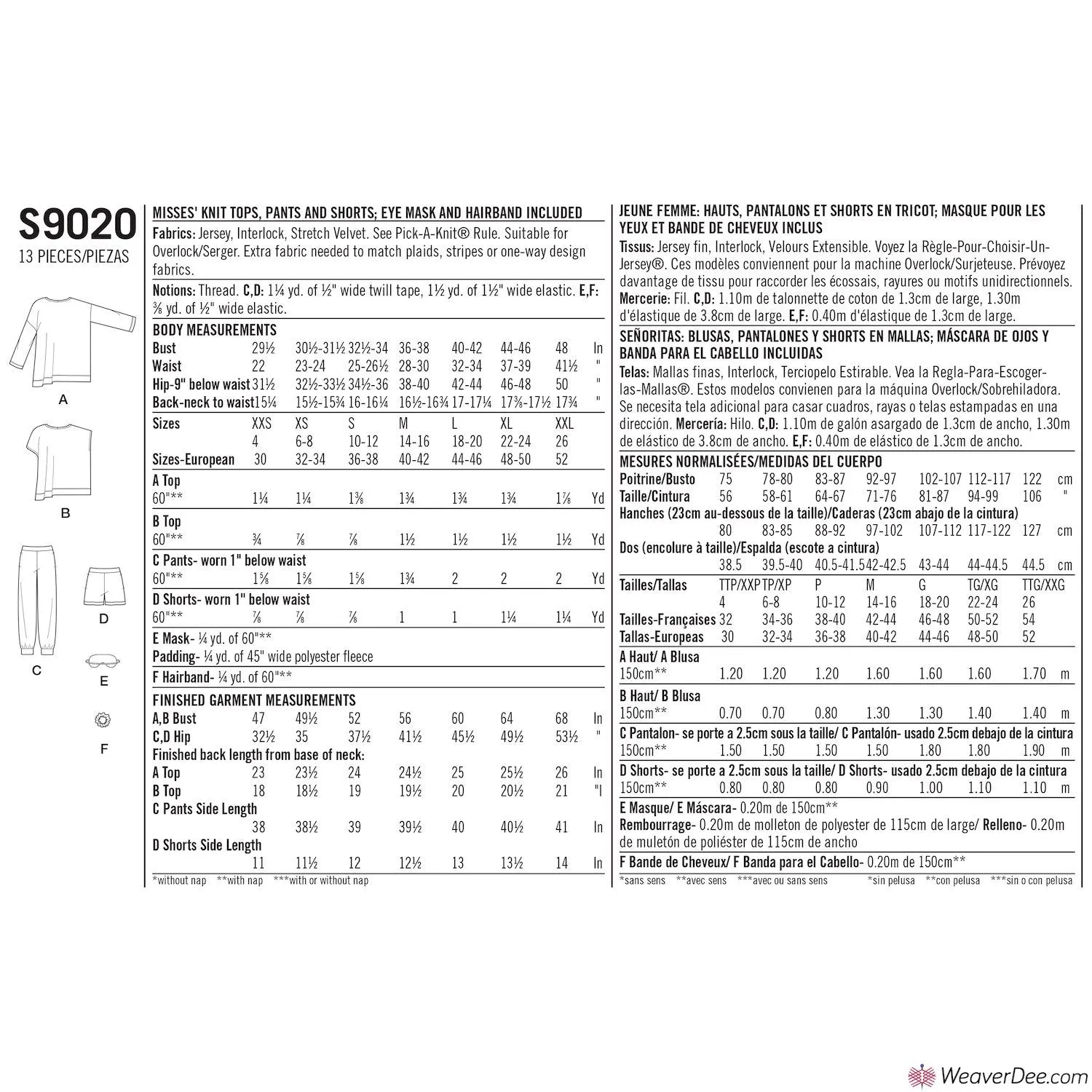 S9020
13 PIECES/PIEZAS

A

B

C

D

E

F

MISSES' KNIT TOPS, PANTS AND SHORTS; EYE MASK AND HAIRBAND INCLUDED

Fabrics: Jersey, Interlock, Stretch Velvet. See Pick-A-Knit® Rule. Suitable for Overlock/Serger. Extra fabric needed to match plaids, stripes or one-way design fabrics.

Notions: Thread. C,D: 1¼ yd. of ½" wide twill tape, 1½ yd. of 1½" wide elastic. E,F: ⅜ yd. of ½" wide elastic.

BODY MEASUREMENTS

| | | | | | | | | |
|---|---|---|---|---|---|---|---|---|
| Bust | 29½ | 30½-31½ | 32½-34 | 36-38 | 40-42 | 44-46 | 48 | In |
| Waist | 22 | 23-24 | 25-26½ | 28-30 | 32-34 | 37-39 | 41½ | " |
| Hip-9" below waist | 31½ | 32½-33½ | 34½-36 | 38-40 | 42-44 | 46-48 | 50 | " |
| Back-neck to waist | 15¼ | 15½-15¾ | 16-16¼ | 16½-16¾ | 17-17¼ | 17⅜-17½ | 17¾ | " |
| Sizes | XXS | XS | S | M | L | XL | XXL | |
| | 4 | 6-8 | 10-12 | 14-16 | 18-20 | 22-24 | 26 | |
| Sizes-European | 30 | 32-34 | 36-38 | 40-42 | 44-46 | 48-50 | 52 | |
| A Top | | | | | | | | |
| 60"** | 1¼ | 1¼ | 1⅜ | 1¾ | 1¾ | 1¾ | 1⅞ | Yd |
| B Top | | | | | | | | |
| 60"** | ¾ | ⅞ | ⅞ | 1½ | 1½ | 1½ | 1½ | Yd |
| C Pants- worn 1" below waist | | | | | | | | |
| 60"** | 1⅝ | 1⅝ | 1⅝ | 1¾ | 2 | 2 | 2 | Yd |
| D Shorts- worn 1" below waist | | | | | | | | |
| 60"** | ⅞ | ⅞ | ⅞ | 1 | 1 | 1¼ | 1¼ | Yd |

E Mask- ¼ yd. of 60"**
Padding- ¼ yd. of 45" wide polyester fleece
F Hairband- ¼ yd. of 60"**

FINISHED GARMENT MEASUREMENTS

| | | | | | | | | |
|---|---|---|---|---|---|---|---|---|
| A,B Bust | 47 | 49½ | 52 | 56 | 60 | 64 | 68 | In |
| C,D Hip | 32½ | 35 | 37½ | 41½ | 45½ | 49½ | 53½ | " |
| Finished back length from base of neck: | | | | | | | | |
| A Top | 23 | 23½ | 24 | 24½ | 25 | 25½ | 26 | In |
| B Top | 18 | 18½ | 19 | 19½ | 20 | 20½ | 21 | "I |
| C Pants Side Length | | | | | | | | |
| | 38 | 38½ | 39 | 39½ | 40 | 40½ | 41 | In |
| D Shorts Side Length | | | | | | | | |
| | 11 | 11½ | 12 | 12½ | 13 | 13½ | 14 | In |

*without nap **with nap ***with or without nap

JEUNE FEMME: HAUTS, PANTALONS ET SHORTS EN TRICOT; MASQUE POUR LES YEUX ET BANDE DE CHEVEUX INCLUS

Tissus: Jersey fin, Interlock, Velours Extensible. Voyez la Règle-Pour-Choisir-Un-Jersey®. Ces modèles conviennent pour la machine Overlock/Surjeteuse. Prévoyez davantage de tissu pour raccorder les écossais, rayures ou motifs unidirectionnels.
Mercerie: Fil. C,D: 1.10m de talonnette de coton de 1.3cm de large, 1.30m d'élastique de 3.8cm de large. E,F: 0.40m d'élastique de 1.3cm de large.

SEÑORITAS: BLUSAS, PANTALONES Y SHORTS EN MALLAS; MÁSCARA DE OJOS Y BANDA PARA EL CABELLO INCLUIDAS

Telas: Mallas finas, Interlock, Terciopelo Estirable. Vea la Regla-Para-Escoger-las-Mallas®. Estos modelos convienen para la máquina Overlock/Sobrehiladora. Se necesita tela adicional para casar cuadros, rayas o telas estampadas en una dirección. Mercería: Hilo. C,D: 1.10m de galón asargado de 1.3cm de ancho, 1.30m de elástico de 3.8cm de ancho. E,F: 0.40m de elástico de 1.3cm de ancho.

MESURES NORMALISÉES/MEDIDAS DEL CUERPO

| | | | | | | | | |
|---|---|---|---|---|---|---|---|---|
| Poitrine/Busto | 75 | 78-80 | 83-87 | 92-97 | 102-107 | 112-117 | 122 | cm |
| Taille/Cintura | 56 | 58-61 | 64-67 | 71-76 | 81-87 | 94-99 | 106 | " |
| Hanches (23cm au-dessous de la taille)/Caderas (23cm abajo de la cintura) | | | | | | | | |
| | 80 | 83-85 | 88-92 | 97-102 | 107-112 | 117-122 | 127 | cm |
| Dos (encolure à taille)/Espalda (escote a cintura) | | | | | | | | |
| | 38.5 | 39.5-40 | 40.5-41.5 | 42-42.5 | 43-44 | 44-44.5 | 44.5 | cm |
| Tailles/Tallas | TTP/XXP | TP/XP | P | M | G | TG/XG | TTG/XXG | |
| | 4 | 6-8 | 10-12 | 14-16 | 18-20 | 22-24 | 26 | |
| Tailles-Françaises | 32 | 34-36 | 38-40 | 42-44 | 46-48 | 50-52 | 54 | |
| Tallas-Europeas | 30 | 32-34 | 36-38 | 40-42 | 44-46 | 48-50 | 52 | |
| A Haut/ A Blusa | | | | | | | | |
| 150cm** | 1.20 | 1.20 | 1.20 | 1.60 | 1.60 | 1.60 | 1.70 | m |
| B Haut/ B Blusa | | | | | | | | |
| 150cm** | 0.70 | 0.70 | 0.80 | 1.30 | 1.30 | 1.40 | 1.40 | m |
| C Pantalon- se porte a 2.5cm sous la taille/ C Pantalón- usado 2.5cm debajo de la cintura | | | | | | | | |
| 150cm** | 1.50 | 1.50 | 1.50 | 1.50 | 1.80 | 1.80 | 1.90 | m |
| D Shorts- se porte a 2.5cm sous la taille/ D Shorts- usado 2.5cm debajo de la cintura | | | | | | | | |
| 150cm** | 0.80 | 0.80 | 0.80 | 0.90 | 1.00 | 1.10 | 1.10 | m |

E Masque/ E Máscara- 0.20m de 150cm**
Rembourrage- 0.20m de molleton de polyester de 115cm de large/ Relleno- 0.20m de muletón de poliéster de 115cm de ancho
F Bande de Cheveux/ F Banda para el Cabello- 0.20m de 150cm**

*sans sens **avec sens ***avec ou sans sens *sin pelusa **con pelusa ***sin o con pelusa

WeaverDee.com